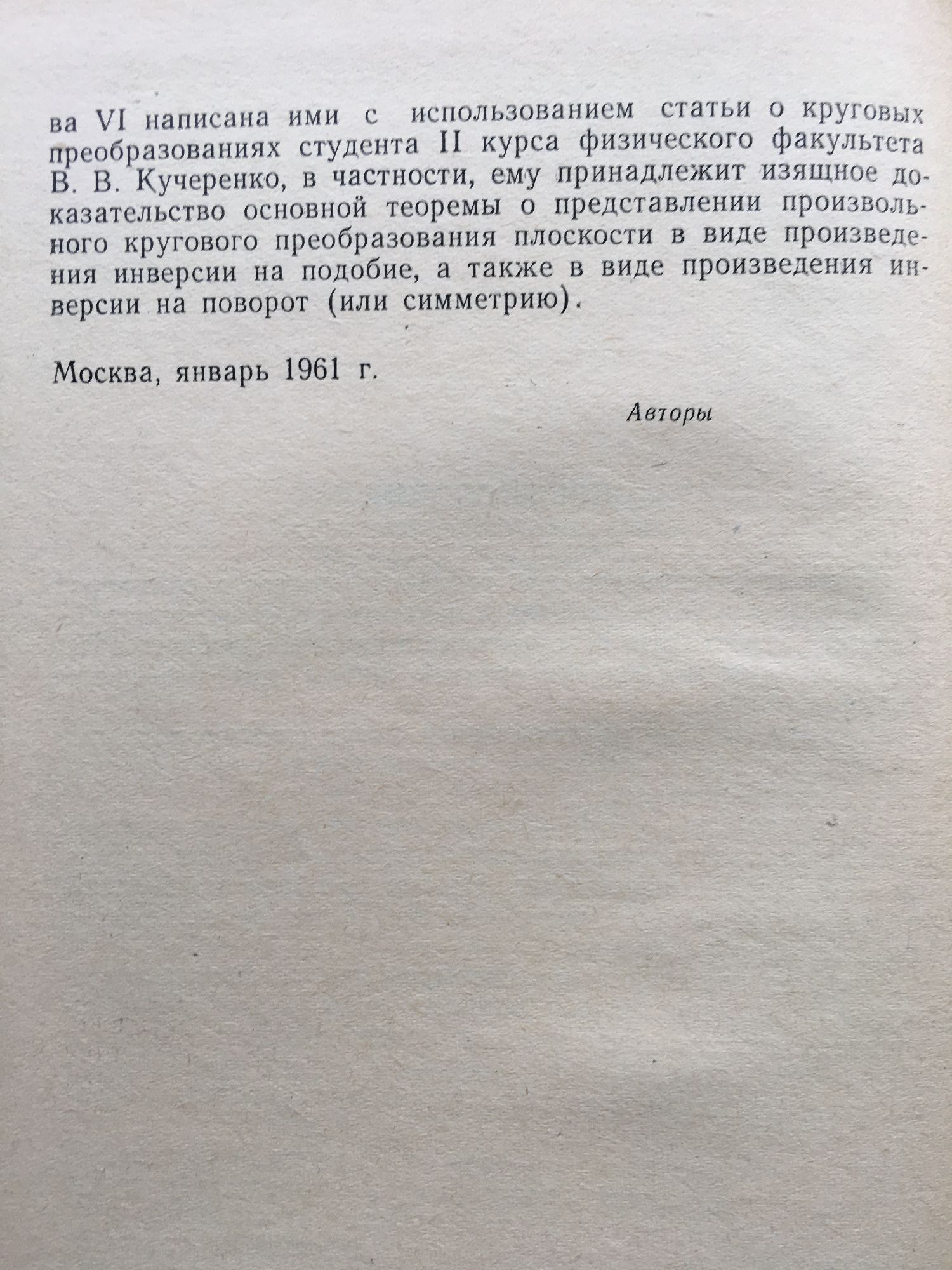 ва VI написана ими с использованием статьи о круговых преобразованиях студента II курса физического факультета В. В. Кучеренко, в частности, ему принадлежит изящное доказательство основной теоремы о представлении произвольного кругового преобразования плоскости в виде произведения инверсии на подобие, а также в виде произведения инверсии на поворот (или симметрию).

Москва, январь 1961 г.

Авторы